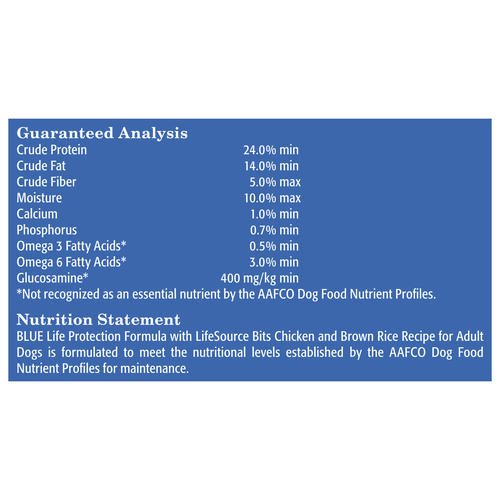 Guaranteed Analysis

Crude Protein 24.0% min
Crude Fat 14.0% min
Crude Fiber 5.0% max
Moisture 10.0% max
Calcium 1.0% min
Phosphorus 0.7% min
Omega 3 Fatty Acids* 0.5% min
Omega 6 Fatty Acids* 3.0% min
Glucosamine* 400 mg/kg min

*Not recognized as an essential nutrient by the AAFCO Dog Food Nutrient Profiles.

Nutrition Statement

BLUE Life Protection Formula with LifeSource Bits Chicken and Brown Rice Recipe for Adult Dogs is formulated to meet the nutritional levels established by the AAFCO Dog Food Nutrient Profiles for maintenance.